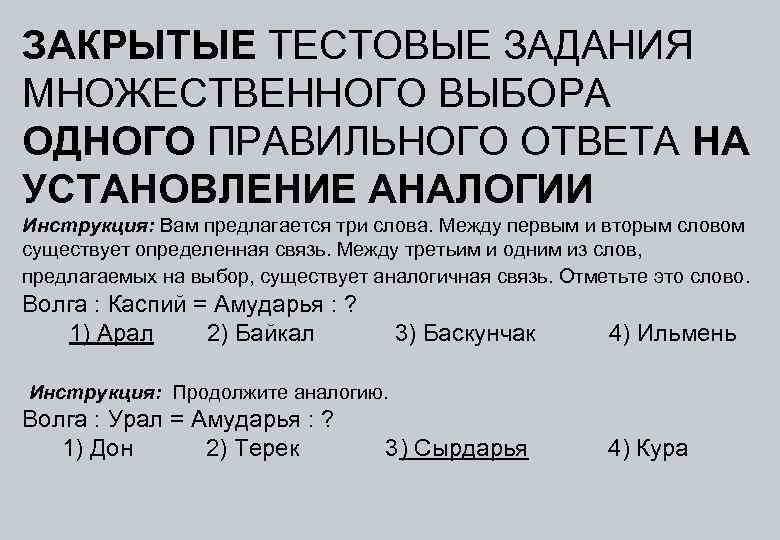 ЗАКРЫТЫЕ ТЕСТОВЫЕ ЗАДАНИЯ МНОЖЕСТВЕННОГО ВЫБОРА ОДНОГО ПРАВИЛЬНОГО ОТВЕТА НА УСТАНОВЛЕНИЕ АНАЛОГИИ

Инструкция: Вам предлагается три слова. Между первым и вторым словом существует определенная связь. Между третьим и одним из слов, предлагаемых на выбор, существует аналогичная связь. Отметьте это слово.

Волга : Каспий = Амударья : ?

1) Арал 2) Байкал 3) Баскунчак 4) Ильмень

Инструкция: Продолжите аналогию.

Волга : Урал = Амударья : ?

1) Дон 2) Терек 3) Сырдарья 4) Кура